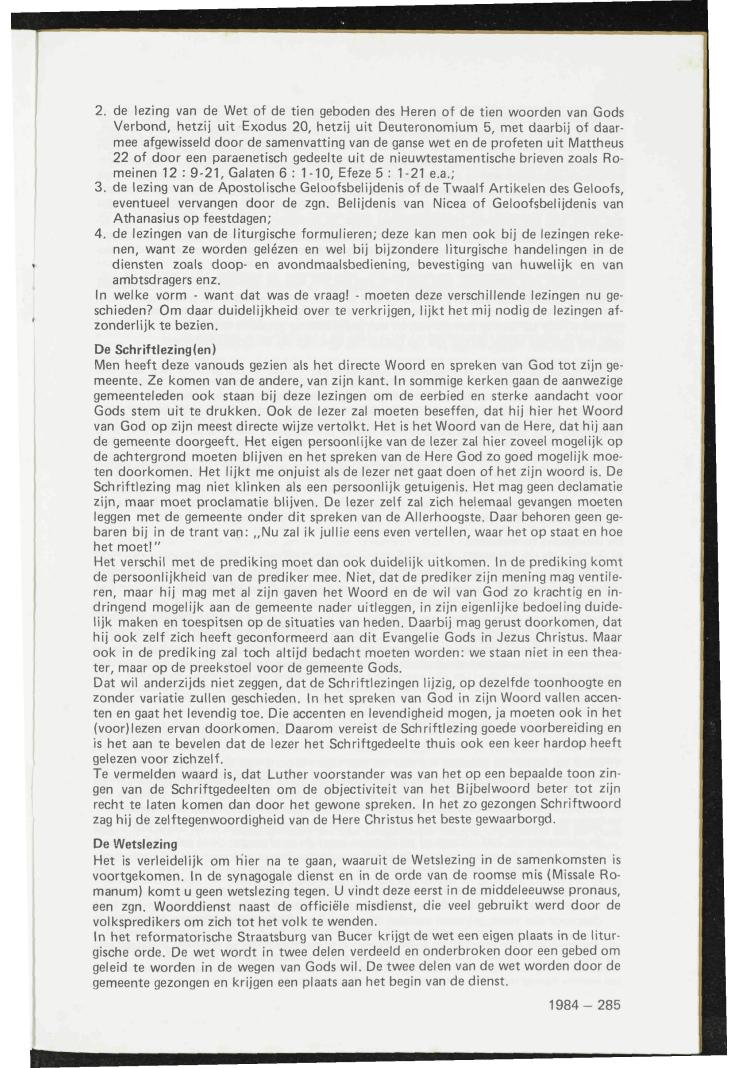 2. de lezing van de Wet of de tien geboden des Heren of de tien woorden van Gods Verbond, hetzij uit Exodus 20, hetzij uit Deuteronomium 5, met daarbij of daarmee afgewisseld door de samenvatting van de ganse wet en de profeten uit Mattheus 22 of door een paraenetisch gedeelte uit de nieuwtestamentische brieven zoals Romeinen 12 : 9-21, Galaten 6 : 1-10, Efeze 5 : 1-21 e.a.;
3. de lezing van de Apostolische Geloofsbelijdenis of de Twaalf Artikelen des Geloofs, eventueel vervangen door de zgn. Belijdenis van Nicea of Geloofsbelijdenis van Athanasius op feestdagen;
4. de lezingen van de liturgische formulieren; deze kan men ook bij de lezingen rekenen, want ze worden gelézen en wel bij bijzondere liturgische handelingen in de diensten zoals doop- en avondmaalsbediening, bevestiging van huwelijk en van ambtsdragers enz.
In welke vorm - want dat was de vraag! - moeten deze verschillende lezingen nu geschieden? Om daar duidelijkheid over te verkrijgen, lijkt het mij nodig de lezingen afzonderlijk te bezien.

De Schriftlezing(en)
Men heeft deze vanouds gezien als het directe Woord en spreken van God tot zijn gemeente. Ze komen van de andere, van zijn kant. In sommige kerken gaan de aanwezige gemeenteleden ook staan bij deze lezingen om de eerbied en sterke aandacht voor Gods stem uit te drukken. Ook de lezer zal moeten beseffen, dat hij hier het Woord van God op zijn meest directe wijze vertolkt. Het is het Woord van de Here, dat hij aan de gemeente doorgeeft. Het eigen persoonlijke van de lezer zal hier zoveel mogelijk op de achtergrond moeten blijven en het spreken van de Here God zo goed mogelijk moeten doorkomen. Het lijkt me onjuist als de lezer net gaat doen of het zijn woord is. De Schriftlezing mag niet klinken als een persoonlijk getuigenis. Het mag geen declamatie zijn, maar moet proclamatie blijven. De lezer zelf zal zich helemaal gevangen moeten leggen met de gemeente onder dit spreken van de Allerhoogste. Daar behoren geen gebaren bij in de trant van: „Nu zal ik jullie eens even vertellen, waar het op staat en hoe het moet!"
Het verschil met de prediking moet dan ook duidelijk uitkomen. In de prediking komt de persoonlijkheid van de prediker mee. Niet, dat de prediker zijn mening mag ventileren, maar hij mag met al zijn gaven het Woord en de wil van God zo krachtig en indringend mogelijk aan de gemeente nader uitleggen, in zijn eigenlijke bedoeling duidelijk maken en toespitsen op de situaties van heden. Daarbij mag gerust doorkomen, dat hij ook zelf zich heeft geconformeerd aan dit Evangelie Gods in Jezus Christus. Maar ook in de prediking zal toch altijd bedacht moeten worden: we staan niet in een theater, maar op de preekstoel voor de gemeente Gods.
Dat wil anderzijds niet zeggen, dat de Schriftlezingen lijzig, op dezelfde toonhoogte en zonder variatie zullen geschieden. In het spreken van God in zijn Woord vallen accenten en gaat het levendig toe. Die accenten en levendigheid mogen, ja moeten ook in het (voor)lezen ervan doorkomen. Daarom vereist de Schriftlezing goede voorbereiding en is het aan te bevelen dat de lezer het Schriftgedeelte thuis ook een keer hardop heeft gelezen voor zichzelf.
Te vermelden waard is, dat Luther voorstander was van het op een bepaalde toon zingen van de Schriftgedeelten om de objectiviteit van het Bijbelwoord beter tot zijn recht te laten komen dan door het gewone spreken. In het zo gezongen Schriftwoord zag hij de zelftegenwoordigheid van de Here Christus het beste gewaarborgd.

De Wetslezing
Het is verleidelijk om hier na te gaan, waaruit de Wetslezing in de samenkomsten is voortgekomen. In de synagogale dienst en in de orde van de roomse mis (Missale Romanum) komt u geen wetslezing tegen. U vindt deze eerst in de middeleeuwse pronaus, een zgn. Woorddienst naast de officiële misdienst, die veel gebruikt werd door de volkspredikers om zich tot het volk te wenden.
In het reformatorische Straatsburg van Bucer krijgt de wet een eigen plaats in de liturgische orde. De wet wordt in twee delen verdeeld en onderbroken door een gebed om geleid te worden in de wegen van Gods wil. De twee delen van de wet worden door de gemeente gezongen en krijgen een plaats aan het begin van de dienst.

1984 – 285